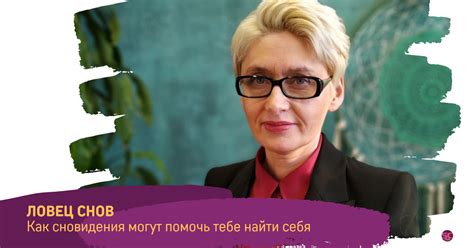 ЛОВЕЦ СНОВ
Как сновидения могут помочь тебе найти себя